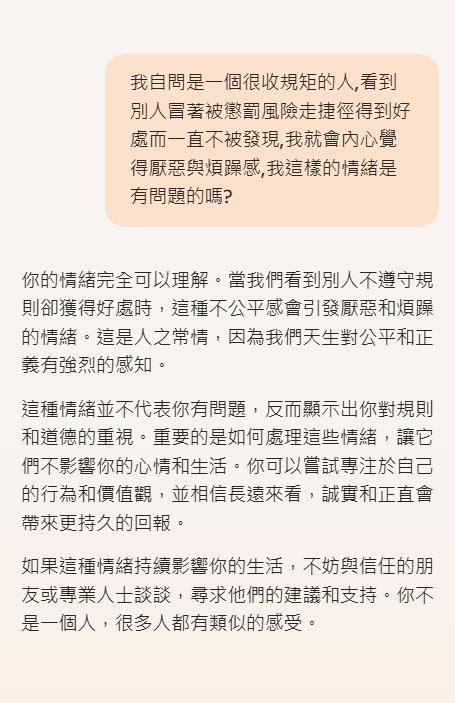 我自問是一個很收規矩的人,看到別人冒著被懲罰風險走捷徑得到好處而一直不被發現,我就會內心覺得厭惡與煩躁感,我這樣的情緒是有問題的嗎?

你的情緒完全可以理解。當我們看到別人不遵守規則卻獲得好處時，這種不公平感會引發厭惡和煩躁的情緒。這是人之常情，因為我們天生對公平和正義有強烈的感知。

這種情緒並不代表你有問題，反而顯示出你對規則和道德的重視。重要的是如何處理這些情緒，讓它們不影響你的心情和生活。你可以嘗試專注於自己的行為和價值觀，並相信長遠來看，誠實和正直會帶來更持久的回報。

如果這種情緒持續影響你的生活，不妨與信任的朋友或專業人士談談，尋求他們的建議和支持。你不是一個人，很多人都有類似的感受。